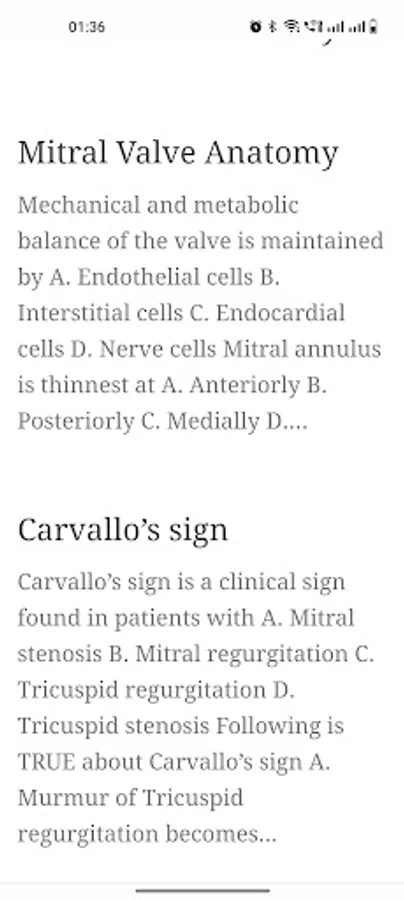 01:36

Mitral Valve Anatomy

Mechanical and metabolic balance of the valve is maintained by A. Endothelial cells B. Interstitial cells C. Endocardial cells D. Nerve cells Mitral annulus is thinnest at A. Anteriorly B. Posteriorly C. Medially D....

Carvallo's sign

Carvallo's sign is a clinical sign found in patients with A. Mitral stenosis B. Mitral regurgitation C. Tricuspid regurgitation D. Tricuspid stenosis Following is TRUE about Carvallo's sign A. Murmur of Tricuspid regurgitation becomes...